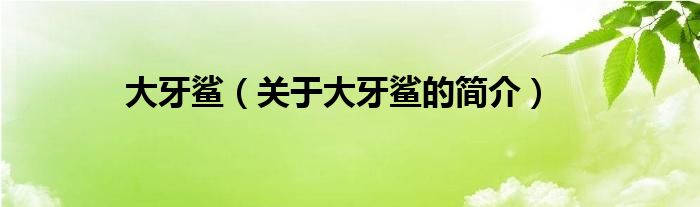 大牙鲨（关于大牙鲨的简介）